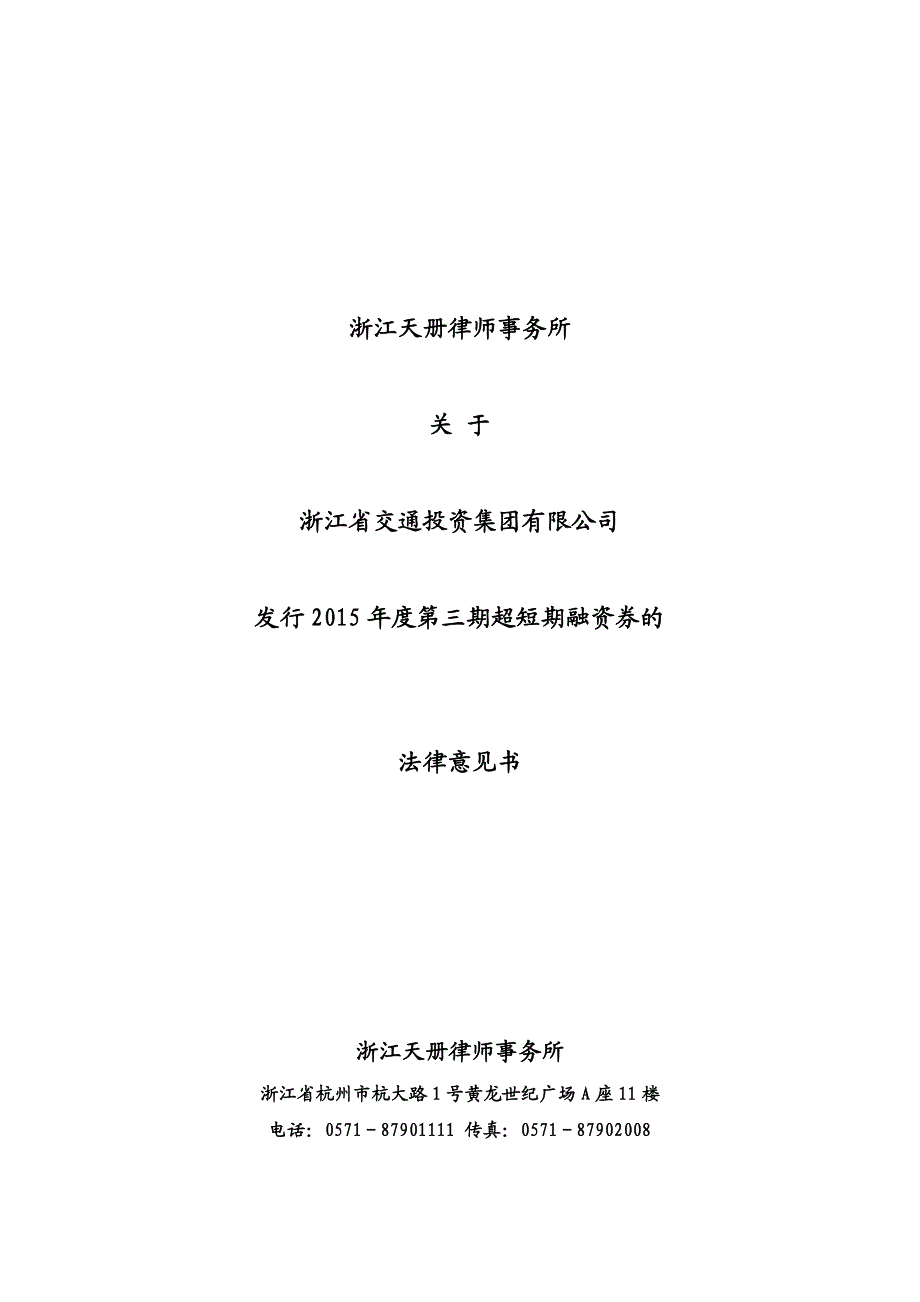 浙江天册律师事务所

关 于

浙江省交通投资集团有限公司

发行 2015 年度第三期超短期融资券的

法律意见书

浙江天册律师事务所

浙江省杭州市杭大路 1 号黄龙世纪广场 A 座 11 楼

电话：0571－87901111 传真：0571－87902008